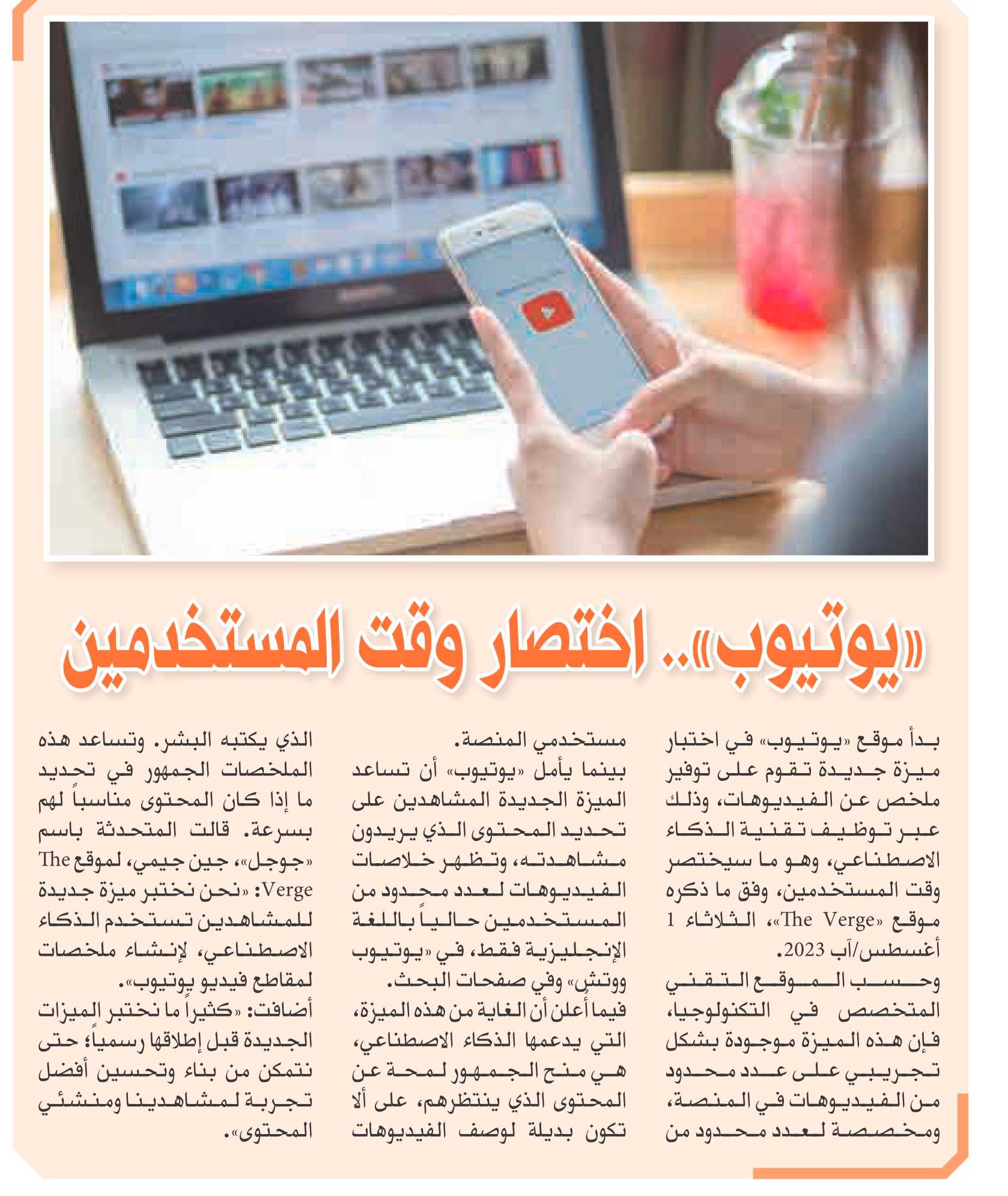 «يوتيوب».. اختصار وقت المستخدمين

بدأ موقع «يوتيوب» في اختبار ميزة جديدة تقوم على توفير ملخص عن الفيديوهات، وذلك عبر توظيف تقنية الذكاء الاصطناعي، وهو ما سيختصر وقت المستخدمين، وفق ما ذكره موقع «The Verge»، الثلاثاء 1 أغسطس/آب 2023.

وحسب الموقع التقني المتخصص في التكنولوجيا، فإن هذه الميزة موجودة بشكل تجريبي على عدد محدود من الفيديوهات في المنصة، ومخصصة لعدد محدود من مستخدمي المنصة.

بينما يأمل «يوتيوب» أن تساعد الميزة الجديدة المشاهدين على تحديد المحتوى الذي يريدون مشاهدته، وتظهر خلاصات الفيديوهات لعدد محدود من المستخدمين حالياً باللغة الإنجليزية فقط، في «يوتيوب ووتش» وفي صفحات البحث.

فيما أعلن أن الغاية من هذه الميزة، التي يدعمها الذكاء الاصطناعي، هي منح الجمهور لمحة عن المحتوى الذي ينتظرهم، على ألا تكون بديلة لوصف الفيديوهات الذي يكتبه البشر. وتساعد هذه الملخصات الجمهور في تحديد ما إذا كان المحتوى مناسباً لهم بسرعة. قالت المتحدثة باسم «جوجل»، جين جيمي، لموقع The Verge: «نحن نختبر ميزة جديدة للمشاهدين تستخدم الذكاء الاصطناعي، لإنشاء ملخصات لمقاطع فيديو يوتيوب».

أضافت: «كثيراً ما نختبر الميزات الجديدة قبل إطلاقها رسمياً؛ حتى نتمكن من بناء وتحسين أفضل تجربة لمشاهدينا ومنشئي المحتوى».